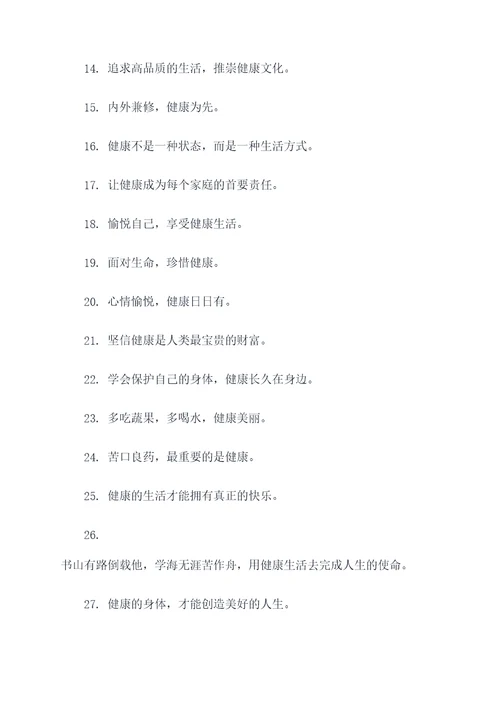 14. 追求高品质的生活，推崇健康文化。

15. 内外兼修，健康为先。

16. 健康不是一种状态，而是一种生活方式。

17. 让健康成为每个家庭的首要责任。

18. 愉悦自己，享受健康生活。

19. 面对生命，珍惜健康。

20. 心情愉悦，健康日日有。

21. 坚信健康是人类最宝贵的财富。

22. 学会保护自己的身体，健康长久在身边。

23. 多吃蔬果，多喝水，健康美丽。

24. 苦口良药，最重要的是健康。

25. 健康的生活才能拥有真正的快乐。

26.

书山有路倒载他，学海无涯苦作舟，用健康生活去完成人生的使命。

27. 健康的身体，才能创造美好的人生。